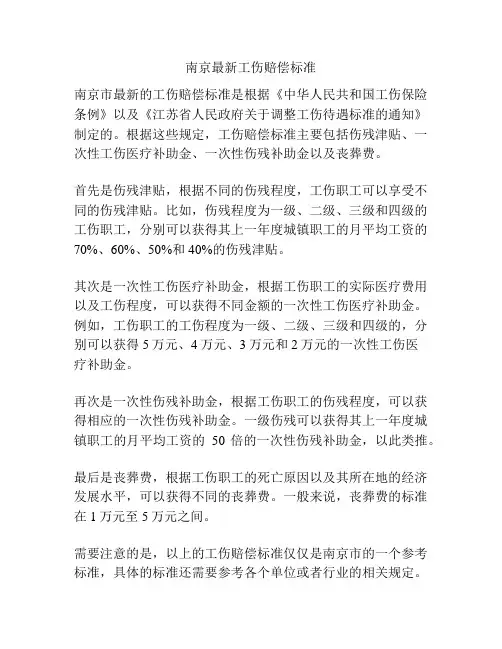 南京最新工伤赔偿标准

南京市最新的工伤赔偿标准是根据《中华人民共和国工伤保险条例》以及《江苏省人民政府关于调整工伤待遇标准的通知》制定的。根据这些规定，工伤赔偿标准主要包括伤残津贴、一次性工伤医疗补助金、一次性伤残补助金以及丧葬费。

首先是伤残津贴，根据不同的伤残程度，工伤职工可以享受不同的伤残津贴。比如，伤残程度为一级、二级、三级和四级的工伤职工，分别可以获得其上一年度城镇职工的月平均工资的70%、60%、50%和40%的伤残津贴。

其次是一次性工伤医疗补助金，根据工伤职工的实际医疗费用以及工伤程度，可以获得不同金额的一次性工伤医疗补助金。例如，工伤职工的工伤程度为一级、二级、三级和四级的，分别可以获得5万元、4万元、3万元和2万元的一次性工伤医疗补助金。

再次是一次性伤残补助金，根据工伤职工的伤残程度，可以获得相应的一次性伤残补助金。一级伤残可以获得其上一年度城镇职工的月平均工资的 50 倍的一次性伤残补助金，以此类推。

最后是丧葬费，根据工伤职工的死亡原因以及其所在地的经济发展水平，可以获得不同的丧葬费。一般来说，丧葬费的标准在1万元至5万元之间。

需要注意的是，以上的工伤赔偿标准仅仅是南京市的一个参考标准，具体的标准还需要参考各个单位或者行业的相关规定。